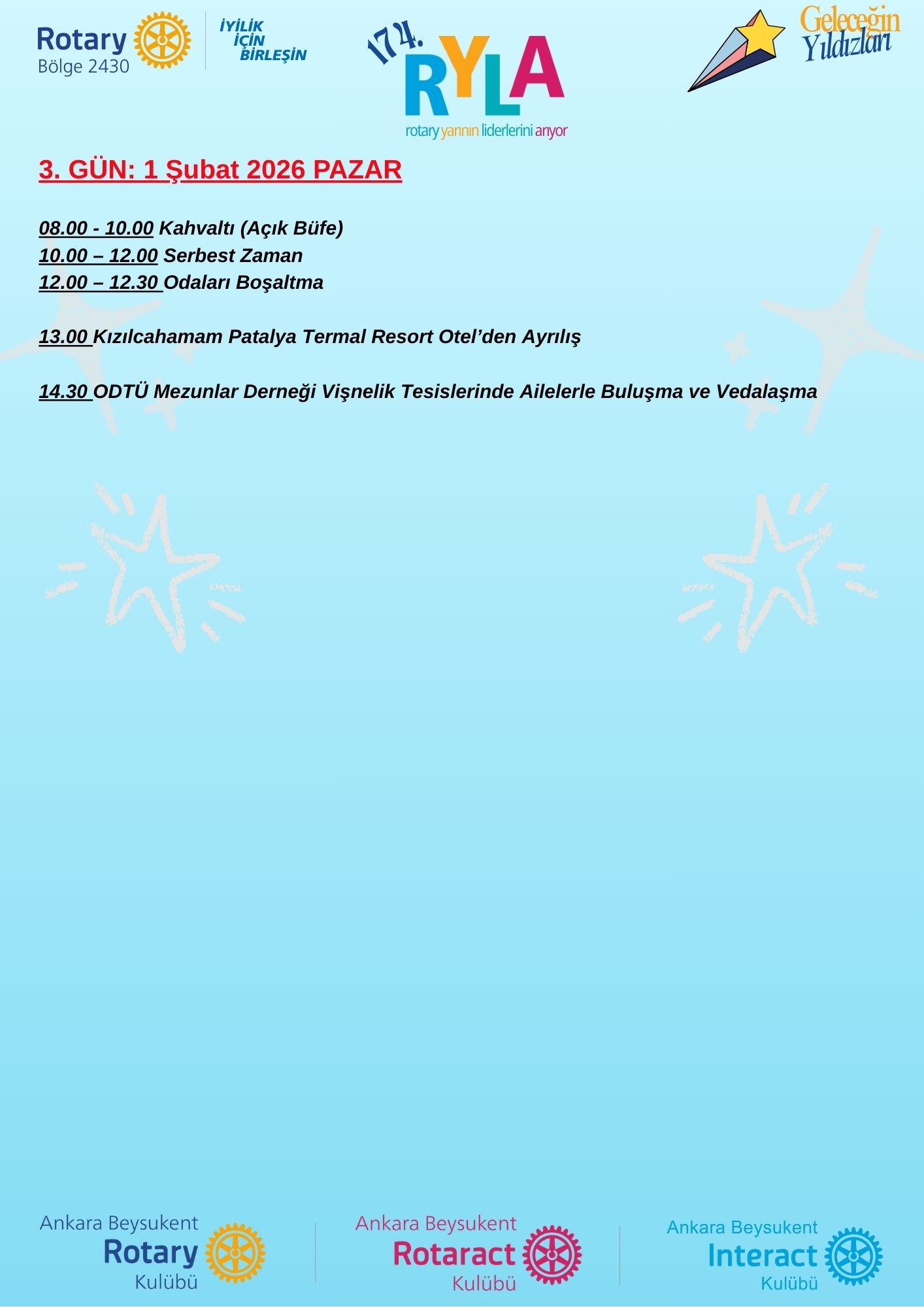 Rotary Bölge 2430

İYİLİK İÇİN BİRLEŞİN

174. RYLA
rotary yarının liderlerini arıyor

Geleceğin Yıldızları

3. GÜN: 1 Şubat 2026 PAZAR

08.00 - 10.00 Kahvaltı (Açık Büfe)
10.00 – 12.00 Serbest Zaman
12.00 – 12.30 Odaları Boşaltma

13.00 Kızılcahamam Patalya Termal Resort Otel’den Ayrılış

14.30 ODTÜ Mezunlar Derneği Vişnelik Tesislerinde Ailelerle Buluşma ve Vedalaşma

Ankara Beysukent Rotary Kulübü

Ankara Beysukent Rotaract Kulübü

Ankara Beysukent Interact Kulübü